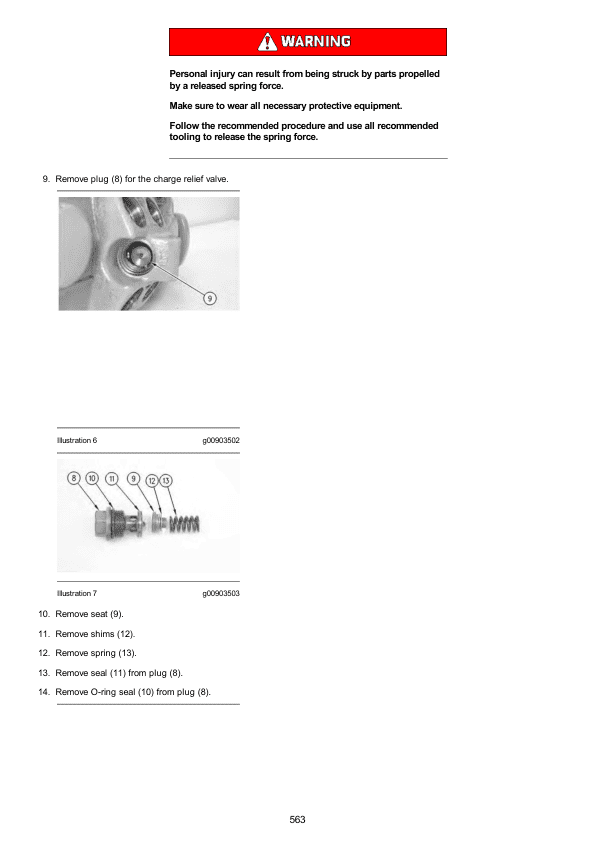 WARNING

Personal injury can result from being struck by parts propelled by a released spring force.

Make sure to wear all necessary protective equipment.

Follow the recommended procedure and use all recommended tooling to release the spring force.

9. Remove plug (8) for the charge relief valve.

9

Illustration 6 g00903502

8 10 11 9 12 13

Illustration 7 g00903503

10. Remove seat (9).

11. Remove shims (12).

12. Remove spring (13).

13. Remove seal (11) from plug (8).

14. Remove O-ring seal (10) from plug (8).

563